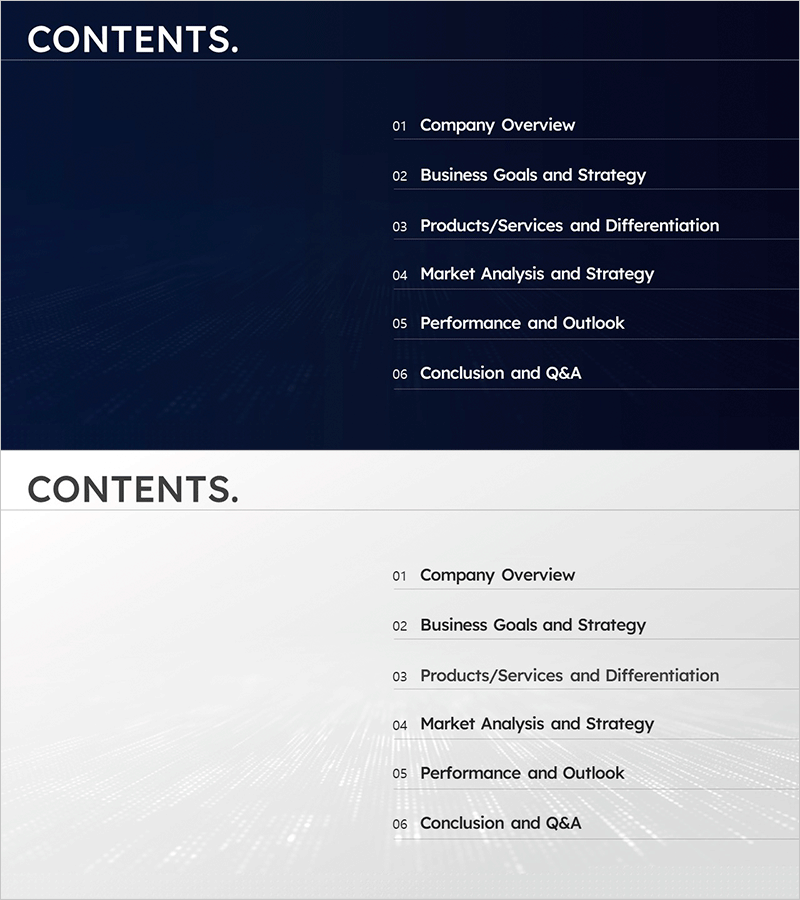 CONTENTS.

01 Company Overview

02 Business Goals and Strategy

03 Products/Services and Differentiation

04 Market Analysis and Strategy

05 Performance and Outlook

06 Conclusion and Q&A

CONTENTS.

01 Company Overview

02 Business Goals and Strategy

03 Products/Services and Differentiation

04 Market Analysis and Strategy

05 Performance and Outlook

06 Conclusion and Q&A